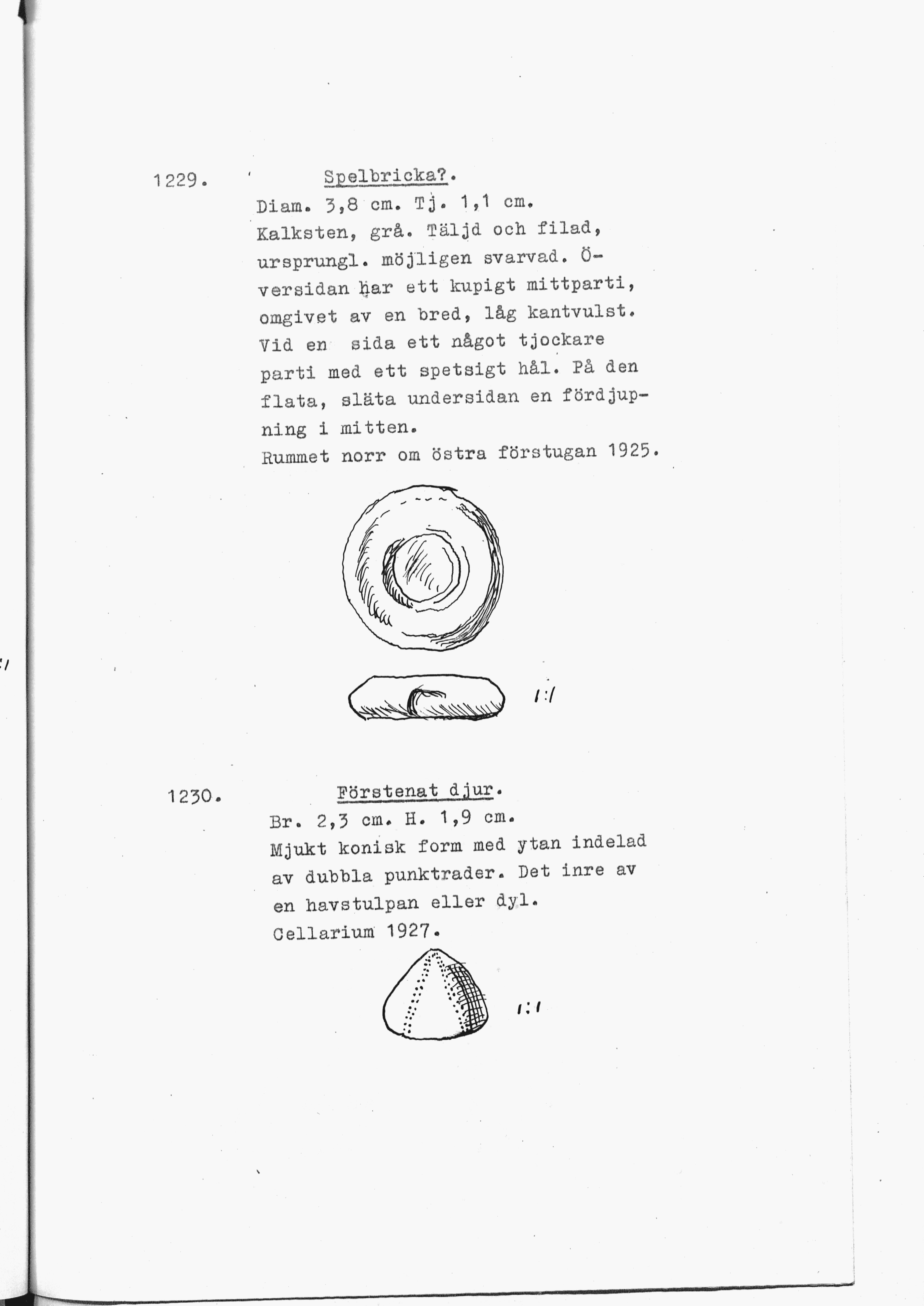 1229. Spelbricka?.

Diam. 3,8 cm. Tj. 1,1 cm. Kalksten, grå. Täljd och filad, ursprungl. möjligen svarvad. Översidan har ett kupigt mittparti, omgivet av en bred, låg kantvulst. Vid en sida ett något tjockare parti med ett spetsigt hål. På den flata, släta undersidan en fördjupning i mitten.
Rummet norr om östra förstugan 1925.

1:1

1230. Förstenat djur.

Br. 2,3 cm. H. 1,9 cm. Mjukt konisk form med ytan indelad av dubbla punktrader. Det inre av en havstulpan eller dyl.
Cellarium 1927.

1:1